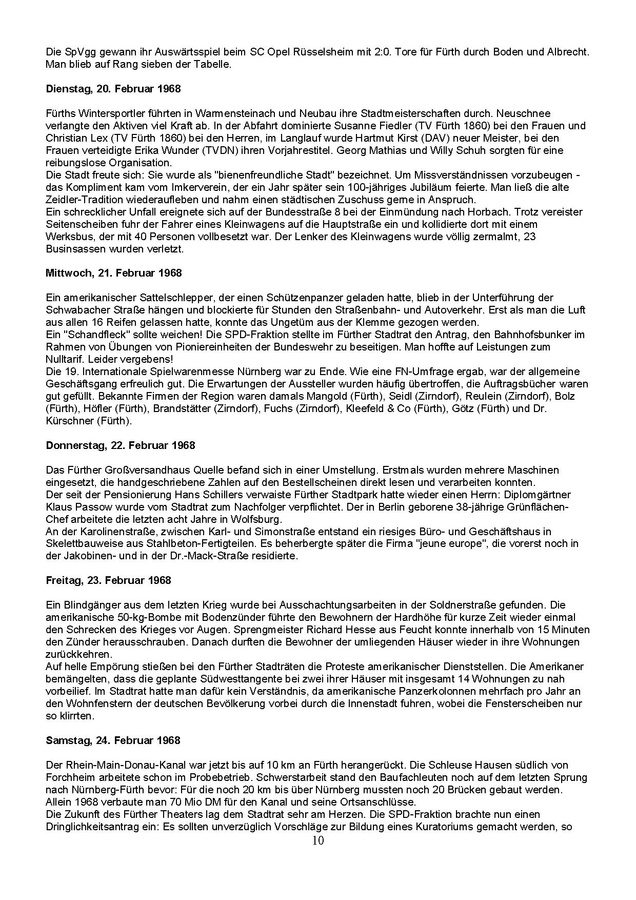 Die SpVgg gewann ihr Auswärtsspiel beim SC Opel Rüsselsheim mit 2:0. Tore für Fürth durch Boden und Albrecht. Man blieb auf Rang sieben der Tabelle.

Dienstag, 20. Februar 1968

Fürths Wintersportler führten in Warmensteinach und Neubau ihre Stadtmeisterschaften durch. Neuschnee verlangte den Aktiven viel Kraft ab. In der Abfahrt dominierte Susanne Fiedler (TV Fürth 1860) bei den Frauen und Christian Lex (TV Fürth 1860) bei den Herren, im Langlauf wurde Hartmut Kirst (DAV) neuer Meister, bei den Frauen verteidigte Erika Wunder (TVDN) ihren Vorjahrestitel. Georg Mathias und Willy Schuh sorgten für eine reibungslose Organisation.
Die Stadt freute sich: Sie wurde als "bienenfreundliche Stadt" bezeichnet. Um Missverständnissen vorzubeugen - das Kompliment kam vom Imkerverein, der ein Jahr später sein 100-jähriges Jubiläum feierte. Man ließ die alte Zeidler-Tradition wiederaufleben und nahm einen städtischen Zuschuss gerne in Anspruch.
Ein schrecklicher Unfall ereignete sich auf der Bundesstraße 8 bei der Einmündung nach Horbach. Trotz vereister Seitenscheiben fuhr der Fahrer eines Kleinwagens auf die Hauptstraße ein und kollidierte dort mit einem Werksbus, der mit 40 Personen vollbesetzt war. Der Lenker des Kleinwagens wurde völlig zermalmt, 23 Businsassen wurden verletzt.

Mittwoch, 21. Februar 1968

Ein amerikanischer Sattelschlepper, der einen Schützenpanzer geladen hatte, blieb in der Unterführung der Schwabacher Straße hängen und blockierte für Stunden den Straßenbahn- und Autoverkehr. Erst als man die Luft aus allen 16 Reifen gelassen hatte, konnte das Ungetüm aus der Klemme gezogen werden.
Ein "Schandfleck" sollte weichen! Die SPD-Fraktion stellte im Fürther Stadtrat den Antrag, den Bahnhofsbunker im Rahmen von Übungen von Pioniereinheiten der Bundeswehr zu beseitigen. Man hoffte auf Leistungen zum Nulltarif. Leider vergebens!
Die 19. Internationale Spielwarenmesse Nürnberg war zu Ende. Wie eine FN-Umfrage ergab, war der allgemeine Geschäftsgang erfreulich gut. Die Erwartungen der Aussteller wurden häufig übertroffen, die Auftragsbücher waren gut gefüllt. Bekannte Firmen der Region waren damals Mangold (Fürth), Seidl (Zirndorf), Reulein (Zirndorf), Bolz (Fürth), Höfler (Fürth), Brandstätter (Zirndorf), Fuchs (Zirndorf), Kleefeld & Co (Fürth), Götz (Fürth) und Dr. Kürschner (Fürth).

Donnerstag, 22. Februar 1968

Das Fürther Großversandhaus Quelle befand sich in einer Umstellung. Erstmals wurden mehrere Maschinen eingesetzt, die handgeschriebene Zahlen auf den Bestellscheinen direkt lesen und verarbeiten konnten.
Der seit der Pensionierung Hans Schillers verwaiste Fürther Stadtpark hatte wieder einen Herrn: Diplomgärtner Klaus Passow wurde vom Stadtrat zum Nachfolger verpflichtet. Der in Berlin geborene 38-jährige Grünflächen-Chef arbeitete die letzten acht Jahre in Wolfsburg.
An der Karolinenstraße, zwischen Karl- und Simonstraße entstand ein riesiges Büro- und Geschäftshaus in Skelettbauweise aus Stahlbeton-Fertigteilen. Es beherbergte später die Firma "jeune europe", die vorerst noch in der Jakobinen- und in der Dr.-Mack-Straße residierte.

Freitag, 23. Februar 1968

Ein Blindgänger aus dem letzten Krieg wurde bei Ausschachtungsarbeiten in der Soldnerstraße gefunden. Die amerikanische 50-kg-Bombe mit Bodenzünder führte den Bewohnern der Hardhöhe für kurze Zeit wieder einmal den Schrecken des Krieges vor Augen. Sprengmeister Richard Hesse aus Feucht konnte innerhalb von 15 Minuten den Zünder herausschrauben. Danach durften die Bewohner der umliegenden Häuser wieder in ihre Wohnungen zurückkehren.
Auf helle Empörung stießen bei den Fürther Stadträten die Proteste amerikanischer Dienststellen. Die Amerikaner bemängelten, dass die geplante Südwesttangente bei zwei ihrer Häuser mit insgesamt 14 Wohnungen zu nah vorbeilief. Im Stadtrat hatte man dafür kein Verständnis, da amerikanische Panzerkolonnen mehrfach pro Jahr an den Wohnfenstern der deutschen Bevölkerung vorbei durch die Innenstadt fuhren, wobei die Fensterscheiben nur so klirrten.

Samstag, 24. Februar 1968

Der Rhein-Main-Donau-Kanal war jetzt bis auf 10 km an Fürth herangerückt. Die Schleuse Hausen südlich von Forchheim arbeitete schon im Probebetrieb. Schwerstarbeit stand den Baufachleuten noch auf dem letzten Sprung nach Nürnberg-Fürth bevor: Für die noch 20 km bis über Nürnberg mussten noch 20 Brücken gebaut werden. Allein 1968 verbaute man 70 Mio DM für den Kanal und seine Ortsanschlüsse.
Die Zukunft des Fürther Theaters lag dem Stadtrat sehr am Herzen. Die SPD-Fraktion brachte nun einen Dringlichkeitsantrag ein: Es sollten unverzüglich Vorschläge zur Bildung eines Kuratoriums gemacht werden, so

10